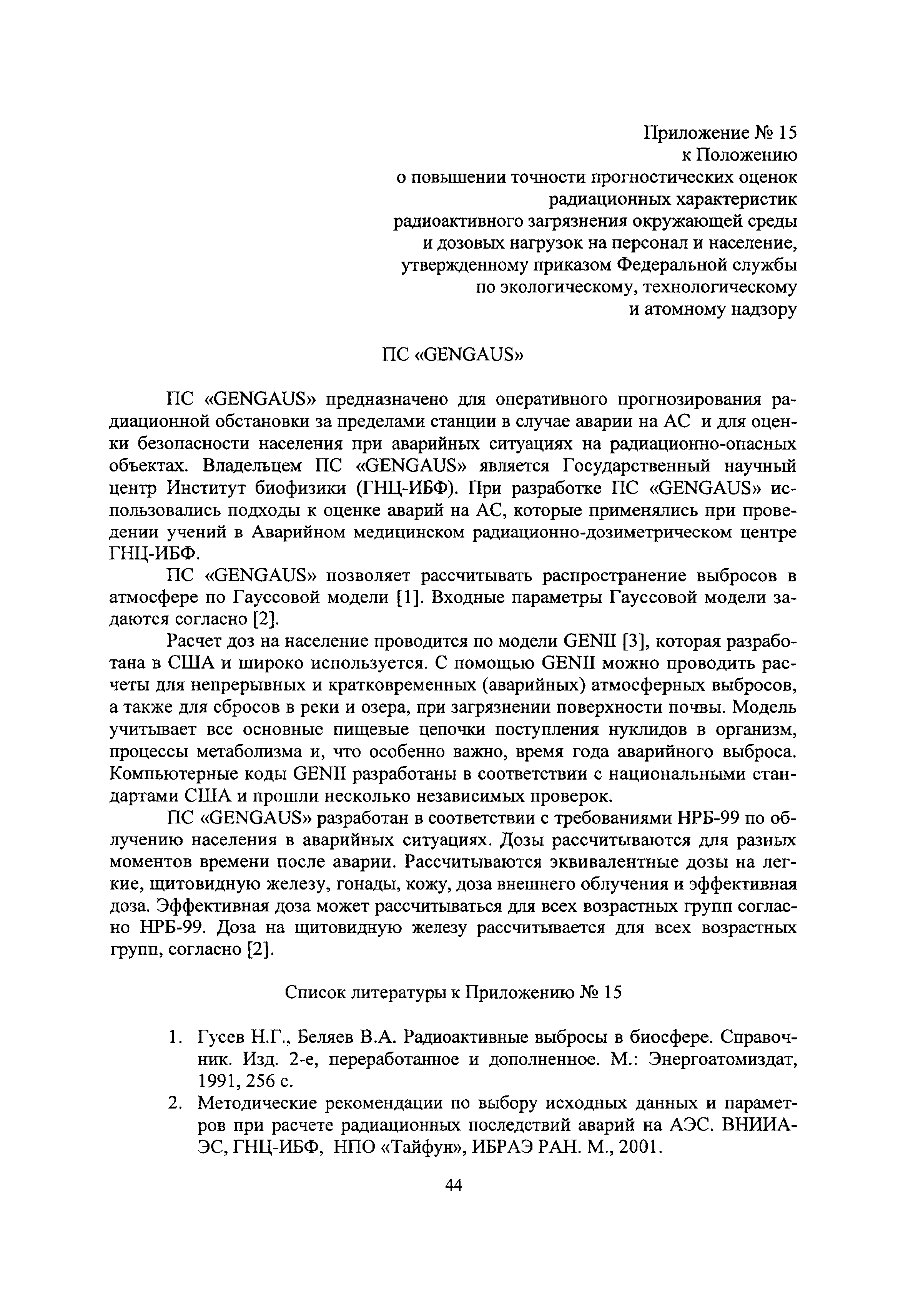 Приложение № 15
к Положению
о повышении точности прогностических оценок
радиационных характеристик
радиоактивного загрязнения окружающей среды
и дозовых нагрузок на персонал и население,
утвержденному приказом Федеральной службы
по экологическому, технологическому
и атомному надзору

ПС «GENGAUS»

ПС «GENGAUS» предназначено для оперативного прогнозирования радиационной обстановки за пределами станции в случае аварии на АС и для оценки безопасности населения при аварийных ситуациях на радиационно-опасных объектах. Владельцем ПС «GENGAUS» является Государственный научный центр Институт биофизики (ГНЦ-ИБФ). При разработке ПС «GENGAUS» использовались подходы к оценке аварий на АС, которые применялись при проведении учений в Аварийном медицинском радиационно-дозиметрическом центре ГНЦ-ИБФ.

ПС «GENGAUS» позволяет рассчитывать распространение выбросов в атмосфере по Гауссовой модели [1]. Входные параметры Гауссовой модели задаются согласно [2].

Расчет доз на население проводится по модели GENII [3], которая разработана в США и широко используется. С помощью GENII можно проводить расчеты для непрерывных и кратковременных (аварийных) атмосферных выбросов, а также для сбросов в реки и озера, при загрязнении поверхности почвы. Модель учитывает все основные пищевые цепочки поступления нуклидов в организм, процессы метаболизма и, что особенно важно, время года аварийного выброса. Компьютерные коды GENII разработаны в соответствии с национальными стандартами США и прошли несколько независимых проверок.

ПС «GENGAUS» разработан в соответствии с требованиями НРБ-99 по облучению населения в аварийных ситуациях. Дозы рассчитываются для разных моментов времени после аварии. Рассчитываются эквивалентные дозы на легкие, щитовидную железу, гонады, кожу, доза внешнего облучения и эффективная доза. Эффективная доза может рассчитываться для всех возрастных групп согласно НРБ-99. Доза на щитовидную железу рассчитывается для всех возрастных групп, согласно [2].

Список литературы к Приложению № 15

1. Гусев Н.Г., Беляев В.А. Радиоактивные выбросы в биосфере. Справочник. Изд. 2-е, переработанное и дополненное. М.: Энергоатомиздат, 1991, 256 с.
2. Методические рекомендации по выбору исходных данных и параметров при расчете радиационных последствий аварий на АЭС. ВНИИАЭС, ГНЦ-ИБФ, НПО «Тайфун», ИБРАЭ РАН. М., 2001.

44